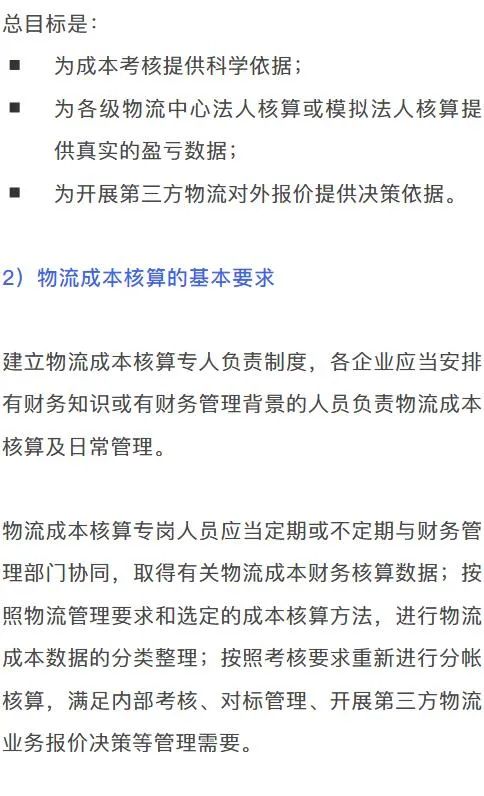 总目标是：

■ 为成本考核提供科学依据；

■ 为各级物流中心法人核算或模拟法人核算提供真实的盈亏数据；

■ 为开展第三方物流对外报价提供决策依据。

2）物流成本核算的基本要求

建立物流成本核算专人负责制度，各企业应当安排有财务知识或有财务管理背景的人员负责物流成本核算及日常管理。

物流成本核算专岗人员应当定期或不定期与财务管理部门协同，取得有关物流成本财务核算数据；按照物流管理要求和选定的成本核算方法，进行物流成本数据的分类整理；按照考核要求重新进行分帐核算，满足内部考核、对标管理、开展第三方物流业务报价决策等管理需要。